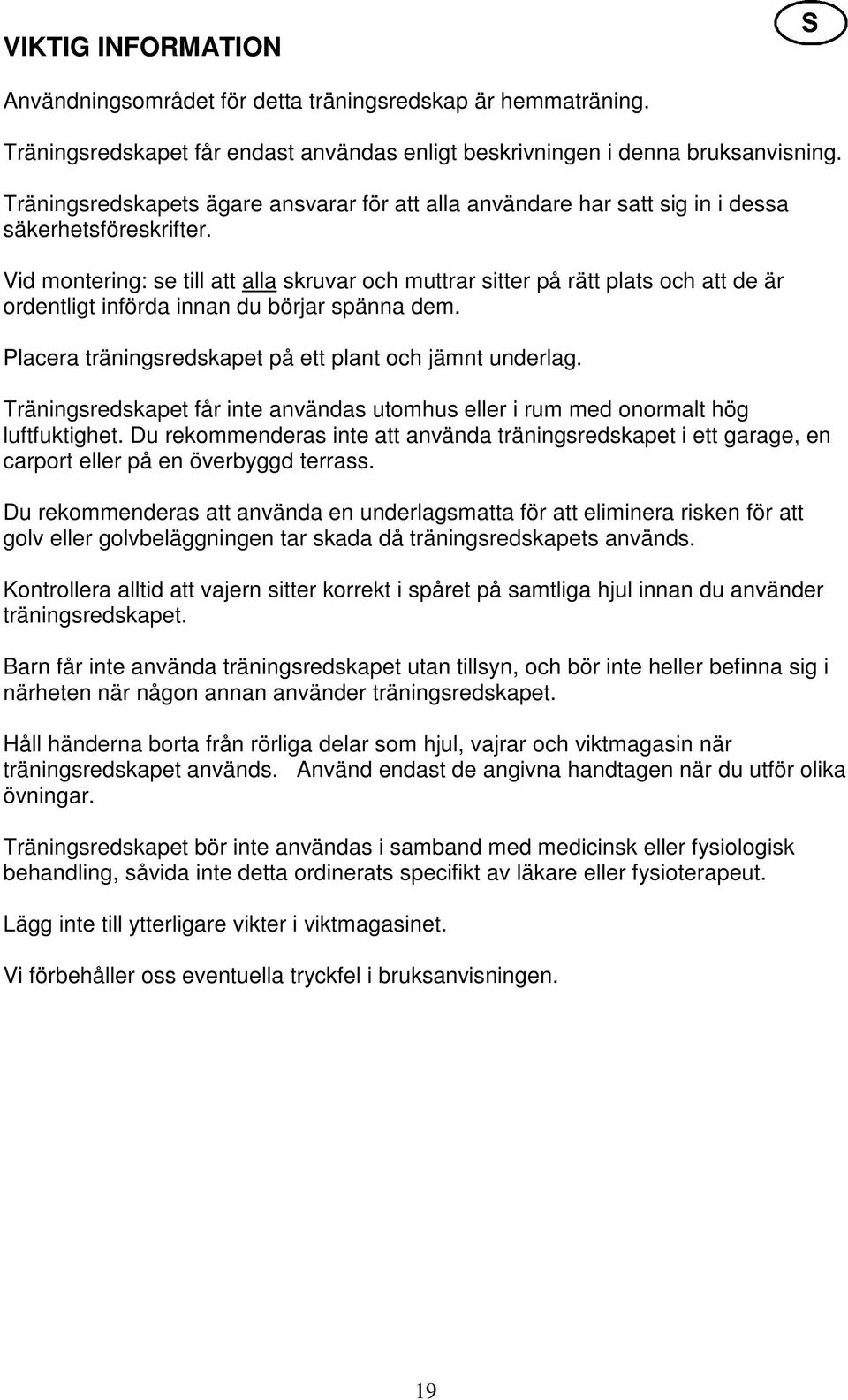 VIKTIG INFORMATION

S

Användningsområdet för detta träningsredskap är hemmaträning.

Träningsredskapet får endast användas enligt beskrivningen i denna bruksanvisning.

Träningsredskapets ägare ansvarar för att alla användare har satt sig in i dessa säkerhetsföreskrifter.

Vid montering: se till att alla skruvar och muttrar sitter på rätt plats och att de är ordentligt införda innan du börjar spänna dem.

Placera träningsredskapet på ett plant och jämnt underlag.

Träningsredskapet får inte användas utomhus eller i rum med onormalt hög luftfuktighet. Du rekommenderas inte att använda träningsredskapet i ett garage, en carport eller på en överbyggd terrass.

Du rekommenderas att använda en underlagsmatta för att eliminera risken för att golv eller golvbeläggningen tar skada då träningsredskapets används.

Kontrollera alltid att vajern sitter korrekt i spåret på samtliga hjul innan du använder träningsredskapet.

Barn får inte använda träningsredskapet utan tillsyn, och bör inte heller befinna sig i närheten när någon annan använder träningsredskapet.

Håll händerna borta från rörliga delar som hjul, vajrar och viktmagasin när träningsredskapet används. Använd endast de angivna handtagen när du utför olika övningar.

Träningsredskapet bör inte användas i samband med medicinsk eller fysiologisk behandling, såvida inte detta ordinerats specifikt av läkare eller fysioterapeut.

Lägg inte till ytterligare vikter i viktmagasinet.

Vi förbehåller oss eventuella tryckfel i bruksanvisningen.

19